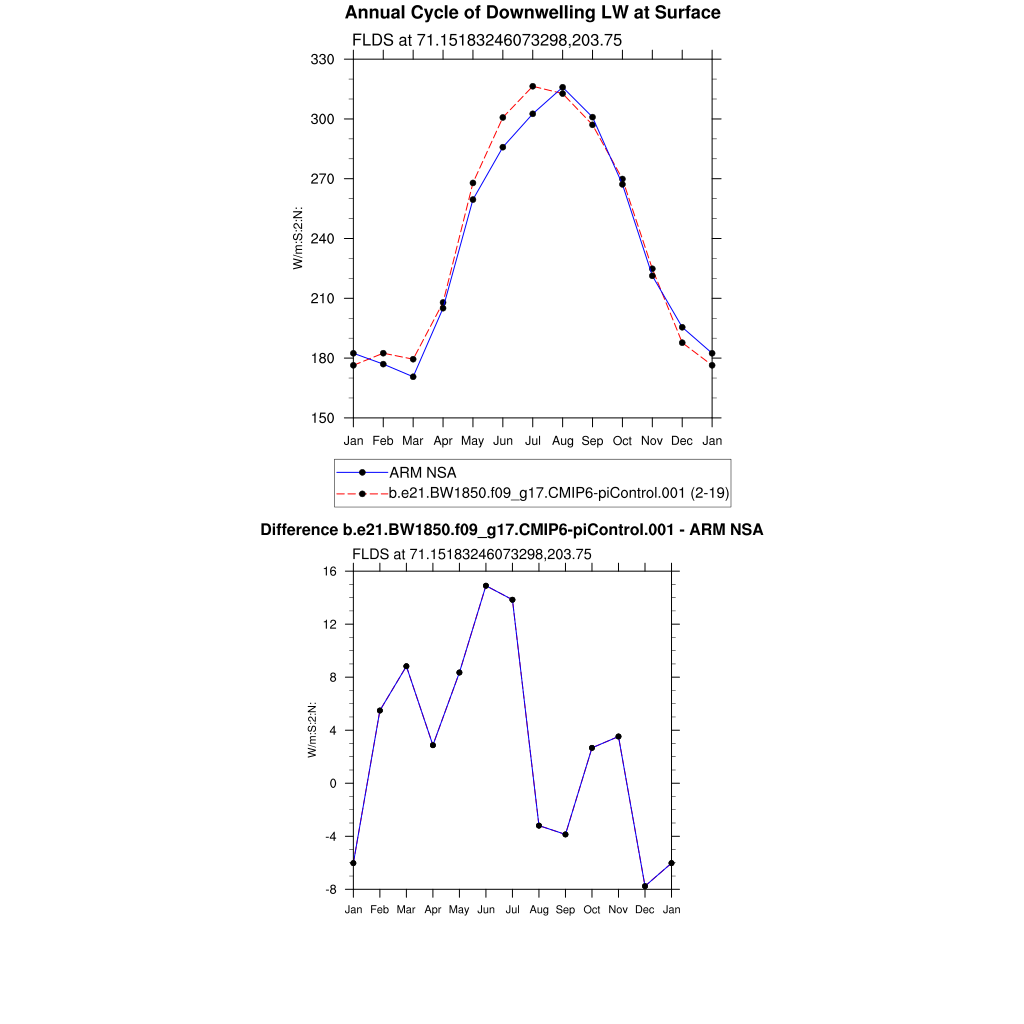 Annual Cycle of Downwelling LW at Surface

FLDS at 71.15183246073298,203.75

330
300
270
240
210
180
150

W/m:S:2:N:

Jan Feb Mar Apr May Jun Jul Aug Sep Oct Nov Dec Jan

ARM NSA
b.e21.BW1850.f09_g17.CMIP6-piControl.001 (2-19)

Difference b.e21.BW1850.f09_g17.CMIP6-piControl.001 - ARM NSA

FLDS at 71.15183246073298,203.75

16
12
8
4
0
-4
-8

W/m:S:2:N:

Jan Feb Mar Apr May Jun Jul Aug Sep Oct Nov Dec Jan